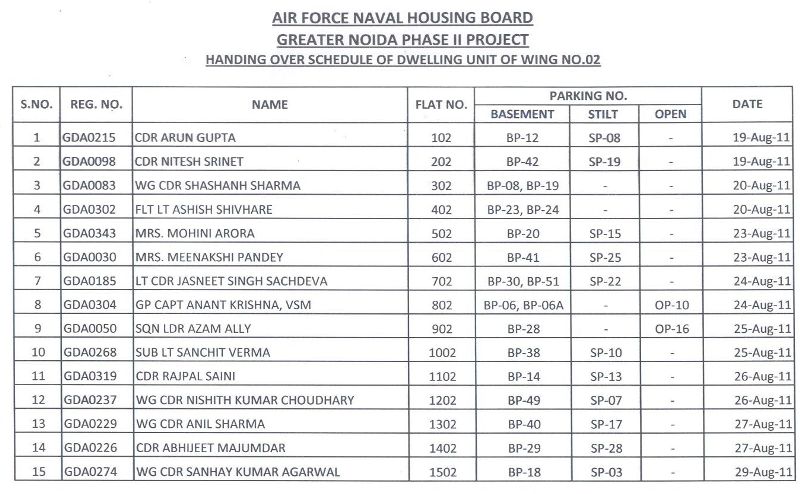 AIR FORCE NAVAL HOUSING BOARD
GREATER NOIDA PHASE II PROJECT
HANDING OVER SCHEDULE OF DWELLING UNIT OF WING NO.02

| S.NO. | REG. NO. | NAME | FLAT NO. | PARKING NO. BASEMENT | PARKING NO. STILT | PARKING NO. OPEN | DATE |
|---|---|---|---|---|---|---|---|
| 1 | GDA0215 | CDR ARUN GUPTA | 102 | BP-12 | SP-08 | - | 19-Aug-11 |
| 2 | GDA0098 | CDR NITESH SRINET | 202 | BP-42 | SP-19 | - | 19-Aug-11 |
| 3 | GDA0083 | WG CDR SHASHANH SHARMA | 302 | BP-08, BP-19 | - | - | 20-Aug-11 |
| 4 | GDA0302 | FLT LT ASHISH SHIVHARE | 402 | BP-23, BP-24 | - | - | 20-Aug-11 |
| 5 | GDA0343 | MRS. MOHINI ARORA | 502 | BP-20 | SP-15 | - | 23-Aug-11 |
| 6 | GDA0030 | MRS. MEENAKSHI PANDEY | 602 | BP-41 | SP-25 | - | 23-Aug-11 |
| 7 | GDA0185 | LT CDR JASNEET SINGH SACHDEVA | 702 | BP-30, BP-51 | SP-22 | - | 24-Aug-11 |
| 8 | GDA0304 | GP CAPT ANANT KRISHNA, VSM | 802 | BP-06, BP-06A | - | OP-10 | 24-Aug-11 |
| 9 | GDA0050 | SQN LDR AZAM ALLY | 902 | BP-28 | - | OP-16 | 25-Aug-11 |
| 10 | GDA0268 | SUB LT SANCHIT VERMA | 1002 | BP-38 | SP-10 | - | 25-Aug-11 |
| 11 | GDA0319 | CDR RAJPAL SAINI | 1102 | BP-14 | SP-13 | - | 26-Aug-11 |
| 12 | GDA0237 | WG CDR NISHITH KUMAR CHOUDHARY | 1202 | BP-49 | SP-07 | - | 26-Aug-11 |
| 13 | GDA0229 | WG CDR ANIL SHARMA | 1302 | BP-40 | SP-17 | - | 27-Aug-11 |
| 14 | GDA0226 | CDR ABHIJEET MAJUMDAR | 1402 | BP-29 | SP-28 | - | 27-Aug-11 |
| 15 | GDA0274 | WG CDR SANHAY KUMAR AGARWAL | 1502 | BP-18 | SP-03 | - | 29-Aug-11 |